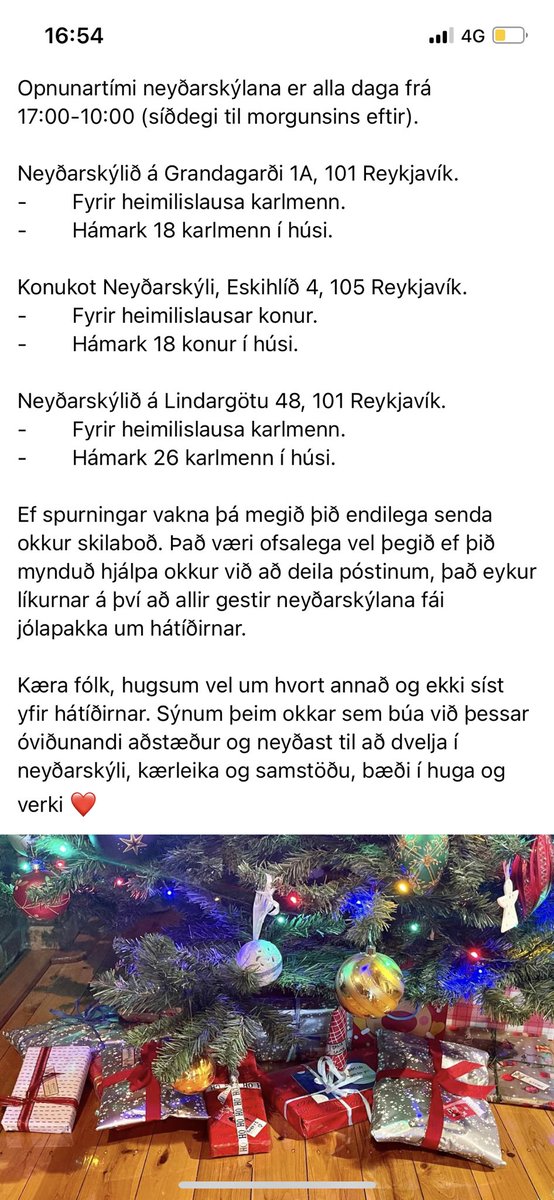 16:54 4G

Opnunartími neyðarskýlana er alla daga frá 17:00-10:00 (síðdegi til morgunsins eftir).

Neyðarskýlið á Grandagarði 1A, 101 Reykjavík.
- Fyrir heimilislausa karlmenn.
- Hámark 18 karlmenn í húsi.

Konukot Neyðarskýli, Eskihlíð 4, 105 Reykjavík.
- Fyrir heimilislausar konur.
- Hámark 18 konur í húsi.

Neyðarskýlið á Lindargötu 48, 101 Reykjavík.
- Fyrir heimilislausa karlmenn.
- Hámark 26 karlmenn í húsi.

Ef spurningar vakna þá megið þið endilega senda okkur skilaboð. Það væri ofsalega vel þegið ef þið mynduð hjálpa okkur við að deila póstinum, það eykur líkurnar á því að allir gestir neyðarskýlana fái jólapakka um hátíðirnar.

Kæra fólk, hugsum vel um hvort annað og ekki síst yfir hátíðirnar. Sýnum þeim okkar sem búa við þessar óviðunandi aðstæður og neyðast til að dvelja í neyðarskýli, kærleika og samstöðu, bæði í huga og verki ❤️